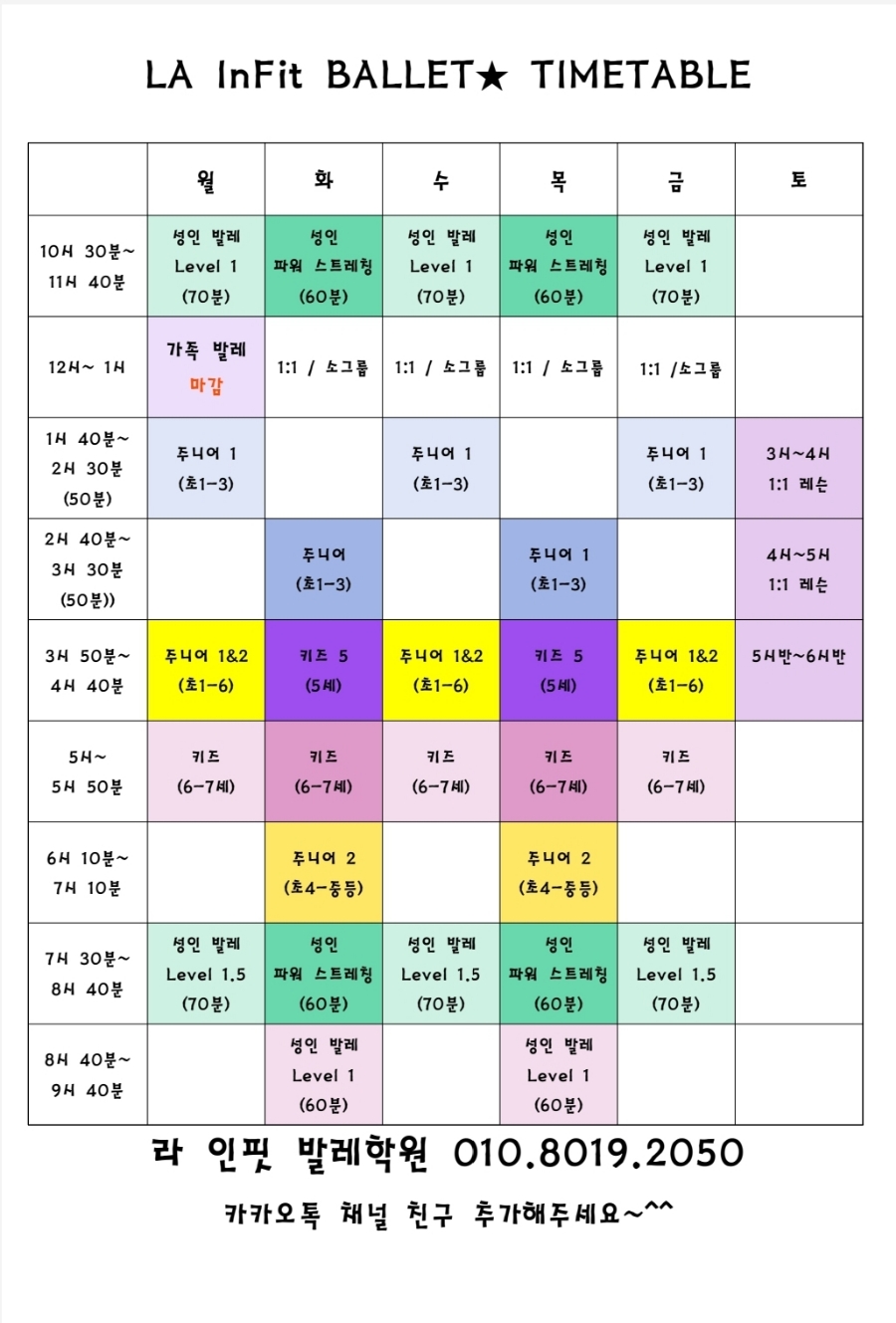 LA InFit BALLET★ TIMETABLE

| | 월 | 화 | 수 | 목 | 금 | 토 |
|---|---|---|---|---|---|---|
| 10시 30분~ 11시 40분 | 성인 발레 Level 1 (70분) | 성인 파워 스트레칭 (60분) | 성인 발레 Level 1 (70분) | 성인 파워 스트레칭 (60분) | 성인 발레 Level 1 (70분) | |
| 12시~ 1시 | 가족 발레 마감 | 1:1 / 소그룹 | 1:1 / 소그룹 | 1:1 / 소그룹 | 1:1 /소그룹 | |
| 1시 40분~ 2시 30분 (50분) | 주니어 1 (초1-3) | | 주니어 1 (초1-3) | | 주니어 1 (초1-3) | 3시~4시 1:1 레슨 |
| 2시 40분~ 3시 30분 (50분)) | | 주니어 (초1-3) | | 주니어 1 (초1-3) | | 4시~5시 1:1 레슨 |
| 3시 50분~ 4시 40분 | 주니어 1&2 (초1-6) | 키즈 5 (5세) | 주니어 1&2 (초1-6) | 키즈 5 (5세) | 주니어 1&2 (초1-6) | 5시반~6시반 |
| 5시~ 5시 50분 | 키즈 (6-7세) | 키즈 (6-7세) | 키즈 (6-7세) | 키즈 (6-7세) | 키즈 (6-7세) | |
| 6시 10분~ 7시 10분 | | 주니어 2 (초4-중등) | | 주니어 2 (초4-중등) | | |
| 7시 30분~ 8시 40분 | 성인 발레 Level 1.5 (70분) | 성인 파워 스트레칭 (60분) | 성인 발레 Level 1.5 (70분) | 성인 파워 스트레칭 (60분) | 성인 발레 Level 1.5 (70분) | |
| 8시 40분~ 9시 40분 | | 성인 발레 Level 1 (60분) | | 성인 발레 Level 1 (60분) | | |

라 인핏 발레학원 010.8019.2050

카카오톡 채널 친구 추가해주세요~^^